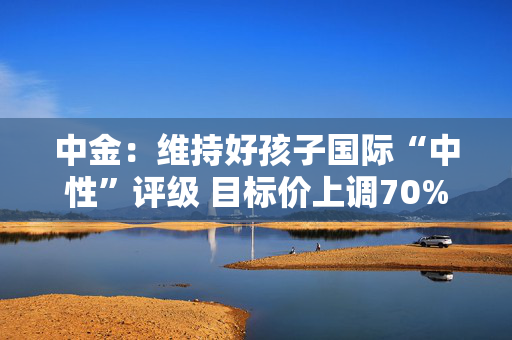 中金：维持好孩子国际“中性”评级 目标价上调70%